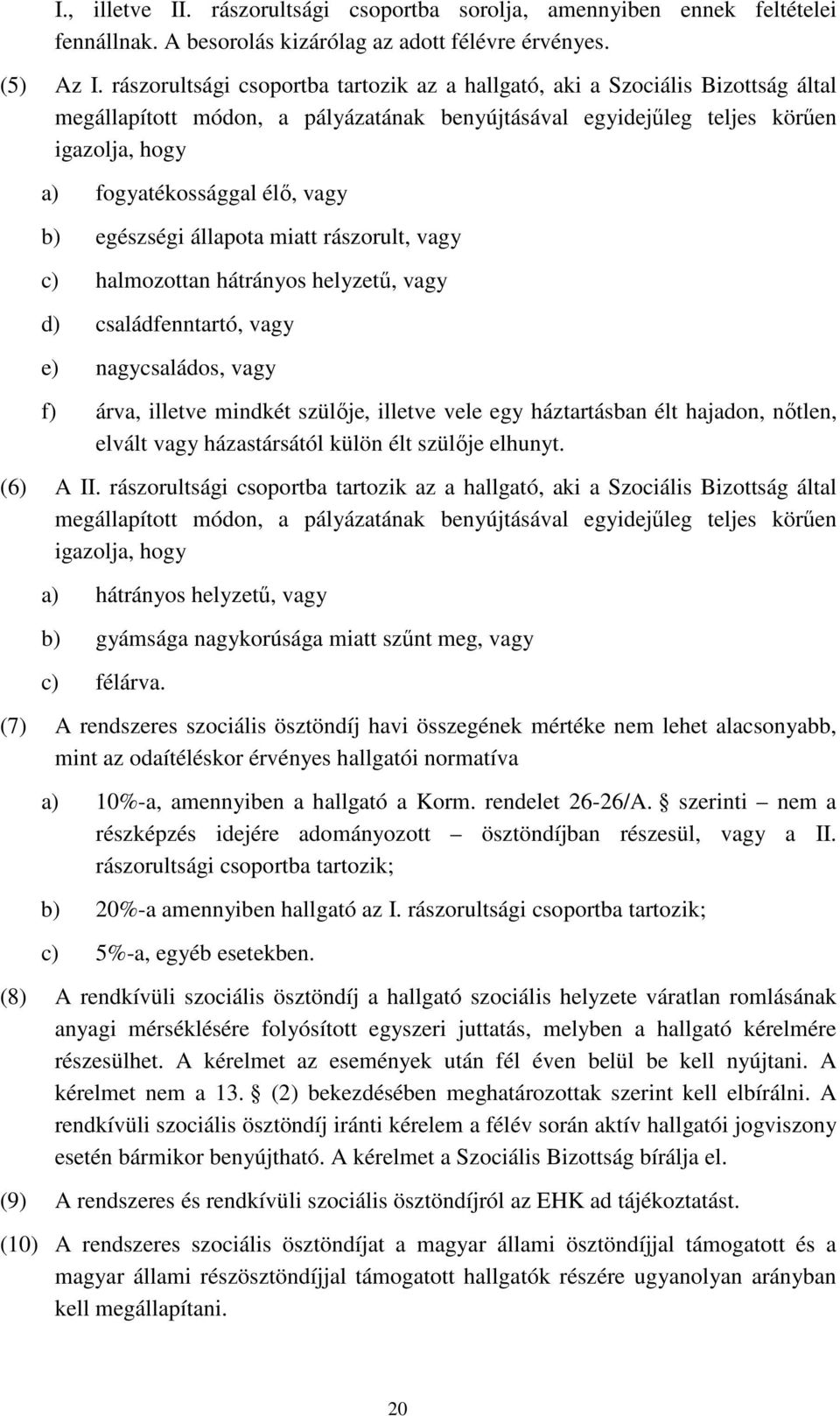 I., illetve II. rászorultsági csoportba sorolja, amennyiben ennek feltételei fennállnak. A besorolás kizárólag az adott félévre érvényes.

(5) Az I. rászorultsági csoportba tartozik az a hallgató, aki a Szociális Bizottság által megállapított módon, a pályázatának benyújtásával egyidejűleg teljes körűen igazolja, hogy

a) fogyatékossággal élő, vagy

b) egészségi állapota miatt rászorult, vagy

c) halmozottan hátrányos helyzetű, vagy

d) családfenntartó, vagy

e) nagycsaládos, vagy

f) árva, illetve mindkét szülője, illetve vele egy háztartásban élt hajadon, nőtlen, elvált vagy házastársától külön élt szülője elhunyt.

(6) A II. rászorultsági csoportba tartozik az a hallgató, aki a Szociális Bizottság által megállapított módon, a pályázatának benyújtásával egyidejűleg teljes körűen igazolja, hogy

a) hátrányos helyzetű, vagy

b) gyámsága nagykorúsága miatt szűnt meg, vagy

c) félárva.

(7) A rendszeres szociális ösztöndíj havi összegének mértéke nem lehet alacsonyabb, mint az odaítéléskor érvényes hallgatói normatíva

a) 10%-a, amennyiben a hallgató a Korm. rendelet 26-26/A. § szerinti – nem a részképzés idejére adományozott – ösztöndíjban részesül, vagy a II. rászorultsági csoportba tartozik;

b) 20%-a amennyiben hallgató az I. rászorultsági csoportba tartozik;

c) 5%-a, egyéb esetekben.

(8) A rendkívüli szociális ösztöndíj a hallgató szociális helyzete váratlan romlásának anyagi mérséklésére folyósított egyszeri juttatás, melyben a hallgató kérelmére részesülhet. A kérelmet az események után fél éven belül be kell nyújtani. A kérelmet nem a 13. § (2) bekezdésében meghatározottak szerint kell elbírálni. A rendkívüli szociális ösztöndíj iránti kérelem a félév során aktív hallgatói jogviszony esetén bármikor benyújtható. A kérelmet a Szociális Bizottság bírálja el.

(9) A rendszeres és rendkívüli szociális ösztöndíjról az EHK ad tájékoztatást.

(10) A rendszeres szociális ösztöndíjat a magyar állami ösztöndíjjal támogatott és a magyar állami részösztöndíjjal támogatott hallgatók részére ugyanolyan arányban kell megállapítani.

20